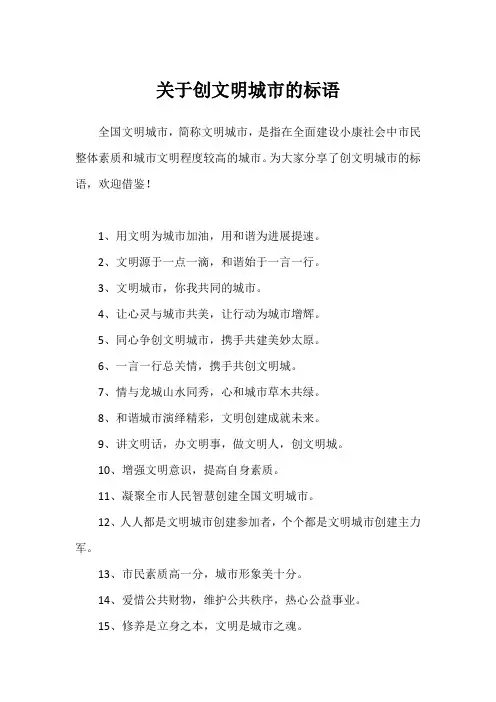 关于创文明城市的标语

全国文明城市，简称文明城市，是指在全面建设小康社会中市民整体素质和城市文明程度较高的城市。为大家分享了创文明城市的标语，欢迎借鉴！

1、用文明为城市加油，用和谐为进展提速。

2、文明源于一点一滴，和谐始于一言一行。

3、文明城市，你我共同的城市。

4、让心灵与城市共美，让行动为城市增辉。

5、同心争创文明城市，携手共建美妙太原。

6、一言一行总关情，携手共创文明城。

7、情与龙城山水同秀，心和城市草木共绿。

8、和谐城市演绎精彩，文明创建成就未来。

9、讲文明话，办文明事，做文明人，创文明城。

10、增强文明意识，提高自身素质。

11、凝聚全市人民智慧创建全国文明城市。

12、人人都是文明城市创建参加者，个个都是文明城市创建主力军。

13、市民素质高一分，城市形象美十分。

14、爱惜公共财物，维护公共秩序，热心公益事业。

15、修养是立身之本，文明是城市之魂。